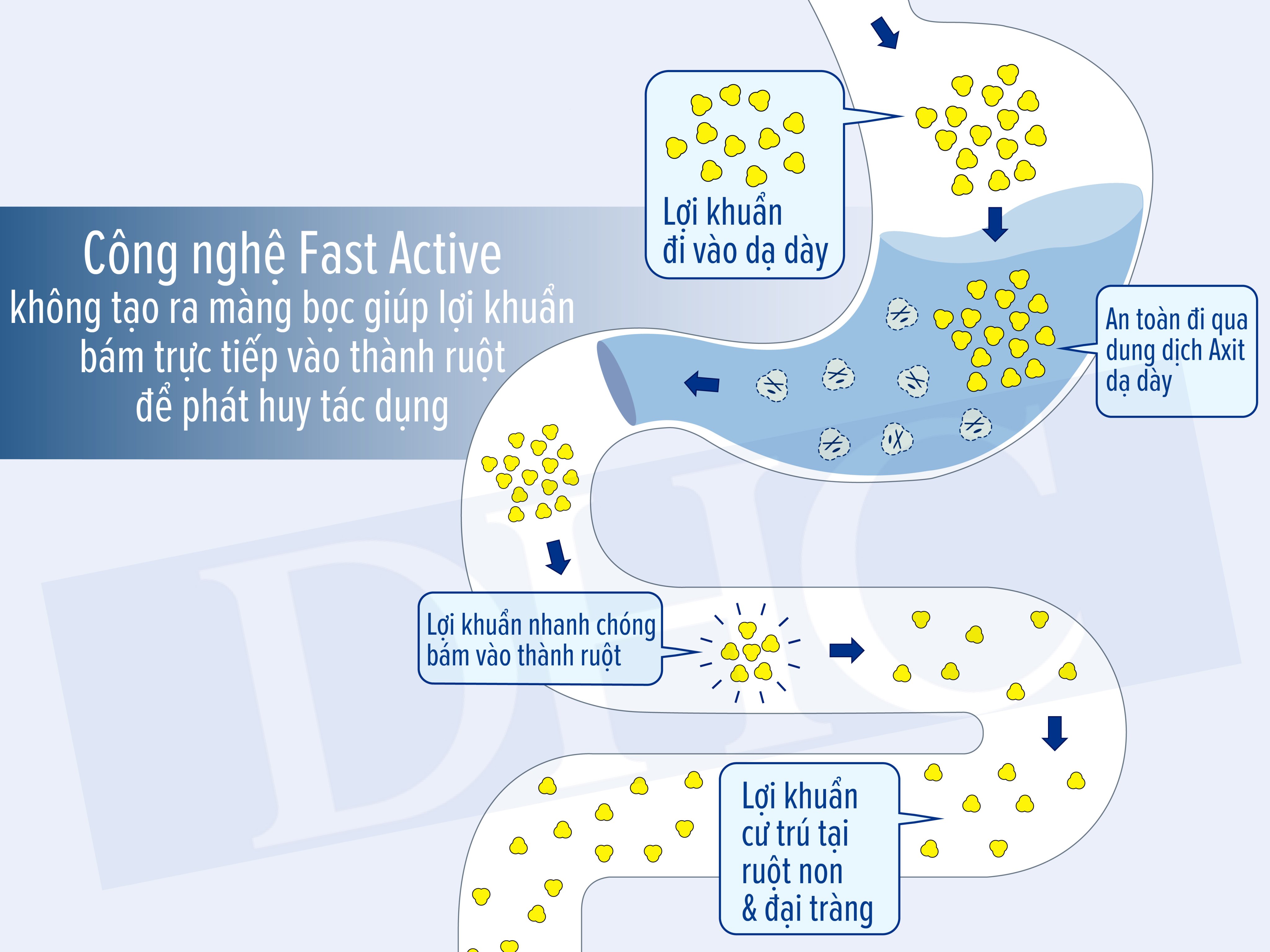 Công nghệ Fast Active
không tạo ra màng bọc giúp lợi khuẩn bám trực tiếp vào thành ruột để phát huy tác dụng

Lợi khuẩn đi vào dạ dày

An toàn đi qua dung dịch Axit dạ dày

Lợi khuẩn nhanh chóng bám vào thành ruột

Lợi khuẩn cư trú tại ruột non & đại tràng

DHG